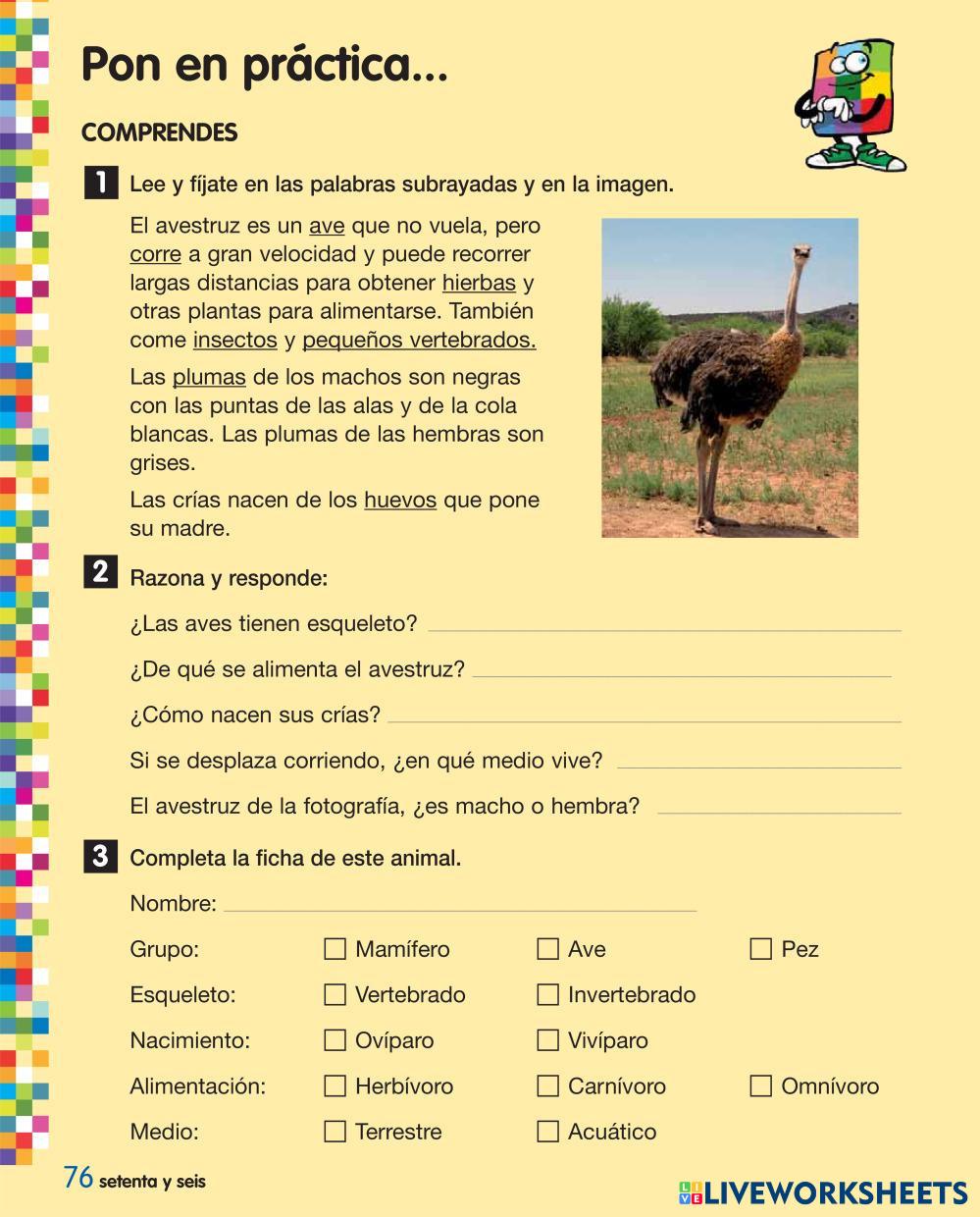 Pon en práctica...

COMPRENDES

1 Lee y fíjate en las palabras subrayadas y en la imagen.

El avestruz es un ave que no vuela, pero corre a gran velocidad y puede recorrer largas distancias para obtener hierbas y otras plantas para alimentarse. También come insectos y pequeños vertebrados.

Las plumas de los machos son negras con las puntas de las alas y de la cola blancas. Las plumas de las hembras son grises.

Las crías nacen de los huevos que pone su madre.

2 Razona y responde:

¿Las aves tienen esqueleto?

¿De qué se alimenta el avestruz?

¿Cómo nacen sus crías?

Si se desplaza corriendo, ¿en qué medio vive?

El avestruz de la fotografía, ¿es macho o hembra?

3 Completa la ficha de este animal.

Nombre:

Grupo: ☐ Mamífero ☐ Ave ☐ Pez

Esqueleto: ☐ Vertebrado ☐ Invertebrado

Nacimiento: ☐ Ovíparo ☐ Vivíparo

Alimentación: ☐ Herbívoro ☐ Carnívoro ☐ Omnívoro

Medio: ☐ Terrestre ☐ Acuático

76 setenta y seis

LIVEWORKSHEETS